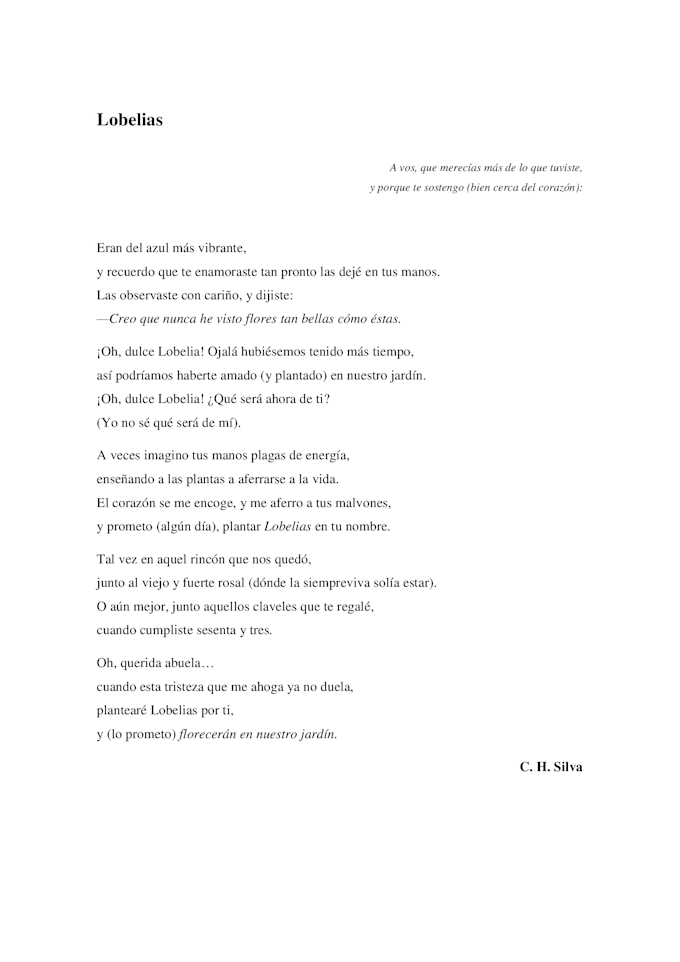 Lobelias

A vos, que merecías más de lo que tuviste,
y porque te sostengo (bien cerca del corazón):

Eran del azul más vibrante,
y recuerdo que te enamoraste tan pronto las dejé en tus manos.
Las observaste con cariño, y dijiste:
—Creo que nunca he visto flores tan bellas cómo éstas.

¡Oh, dulce Lobelia! Ojalá hubiésemos tenido más tiempo,
así podríamos haberte amado (y plantado) en nuestro jardín.
¡Oh, dulce Lobelia! ¿Qué será ahora de ti?
(Yo no sé qué será de mí).

A veces imagino tus manos plagas de energía,
enseñando a las plantas a aferrarse a la vida.
El corazón se me encoge, y me aferro a tus malvones,
y prometo (algún día), plantar Lobelias en tu nombre.

Tal vez en aquel rincón que nos quedó,
junto al viejo y fuerte rosal (dónde la siempreviva solía estar).
O aún mejor, junto aquellos claveles que te regalé,
cuando cumpliste sesenta y tres.

Oh, querida abuela…
cuando esta tristeza que me ahoga ya no duela,
plantearé Lobelias por ti,
y (lo prometo) florecerán en nuestro jardín.

C. H. Silva